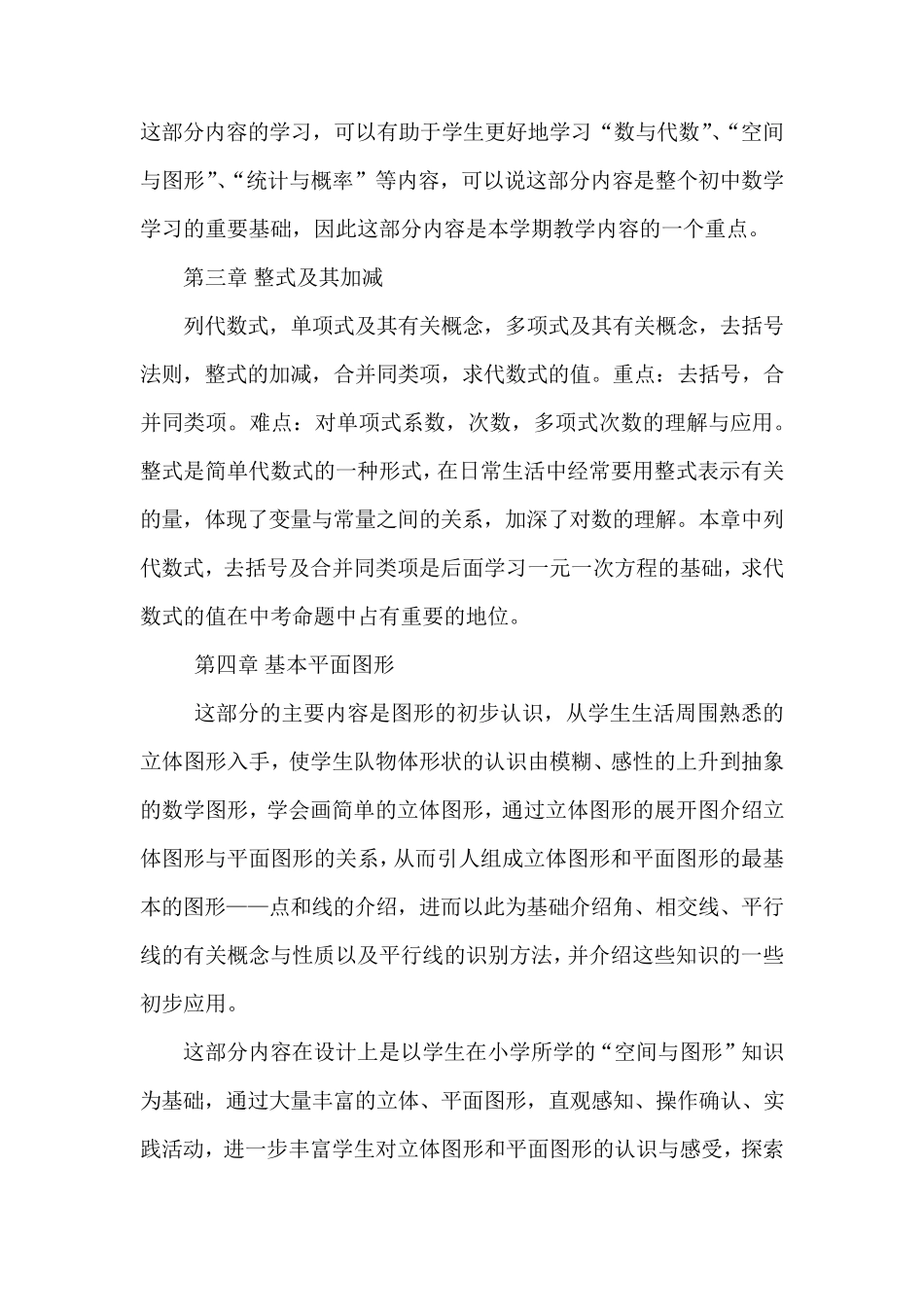 这部分内容的学习，可以有助于学生更好地学习“数与代数”、“空间与图形”、“统计与概率”等内容，可以说这部分内容是整个初中数学学习的重要基础，因此这部分内容是本学期教学内容的一个重点。

第三章 整式及其加减

列代数式，单项式及其有关概念，多项式及其有关概念，去括号法则，整式的加减，合并同类项，求代数式的值。重点：去括号，合并同类项。难点：对单项式系数，次数，多项式次数的理解与应用。整式是简单代数式的一种形式，在日常生活中经常要用整式表示有关的量，体现了变量与常量之间的关系，加深了对数的理解。本章中列代数式，去括号及合并同类项是后面学习一元一次方程的基础，求代数式的值在中考命题中占有重要的地位。

第四章 基本平面图形

这部分的主要内容是图形的初步认识，从学生生活周围熟悉的立体图形入手，使学生队物体形状的认识由模糊、感性的上升到抽象的数学图形，学会画简单的立体图形，通过立体图形的展开图介绍立体图形与平面图形的关系，从而引人组成立体图形和平面图形的最基本的图形——点和线的介绍，进而以此为基础介绍角、相交线、平行线的有关概念与性质以及平行线的识别方法，并介绍这些知识的一些初步应用。

这部分内容在设计上是以学生在小学所学的“空间与图形”知识为基础，通过大量丰富的立体、平面图形，直观感知、操作确认、实践活动，进一步丰富学生对立体图形和平面图形的认识与感受，探索